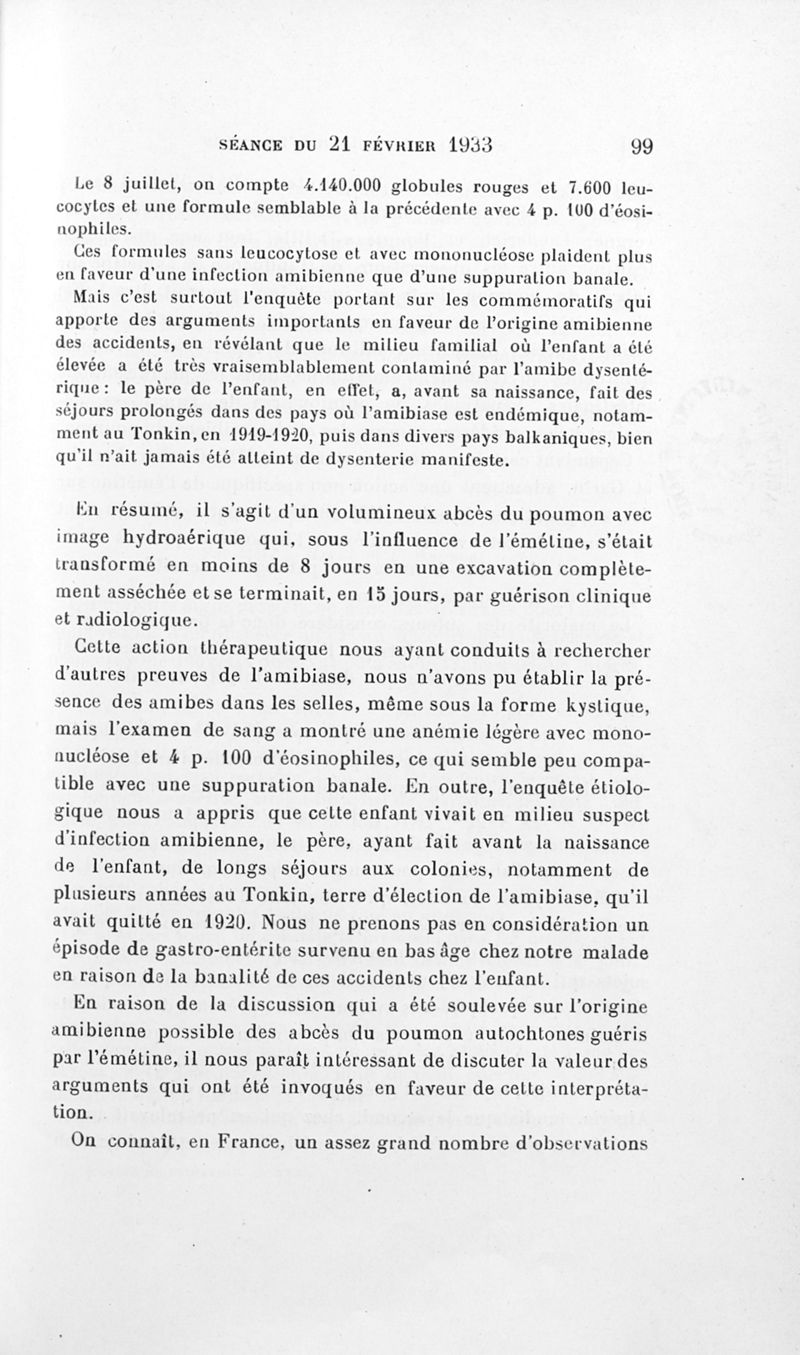 SÉANCE DU 21 FÉVRIER 1933 99

Le 8 juillet, on compte 4.140.000 globules rouges et 7.600 leucocytes et une formule semblable à la précédente avec 4 p. 100 d'éosinophiles.

Ces formules sans leucocytose et avec mononucléose plaident plus en faveur d'une infection amibienne que d'une suppuration banale.

Mais c'est surtout l'enquête portant sur les commémoratifs qui apporte des arguments importants en faveur de l'origine amibienne des accidents, en révélant que le milieu familial où l'enfant a été élevée a été très vraisemblablement contaminé par l'amibe dysentérique : le père de l'enfant, en effet, a, avant sa naissance, fait des séjours prolongés dans des pays où l'amibiase est endémique, notamment au Tonkin, en 1919-1920, puis dans divers pays balkaniques, bien qu'il n'ait jamais été atteint de dysenterie manifeste.

En résumé, il s'agit d'un volumineux abcès du poumon avec image hydroaérique qui, sous l'influence de l'émétine, s'était transformé en moins de 8 jours en une excavation complètement asséchée et se terminait, en 15 jours, par guérison clinique et radiologique.

Cette action thérapeutique nous ayant conduits à rechercher d'autres preuves de l'amibiase, nous n'avons pu établir la présence des amibes dans les selles, même sous la forme kystique, mais l'examen de sang a montré une anémie légère avec mononucléose et 4 p. 100 d'éosinophiles, ce qui semble peu compatible avec une suppuration banale. En outre, l'enquête étiologique nous a appris que cette enfant vivait en milieu suspect d'infection amibienne, le père, ayant fait avant la naissance de l'enfant, de longs séjours aux colonies, notamment de plusieurs années au Tonkin, terre d'élection de l'amibiase, qu'il avait quitté en 1920. Nous ne prenons pas en considération un épisode de gastro-entérite survenu en bas âge chez notre malade en raison de la banalité de ces accidents chez l'enfant.

En raison de la discussion qui a été soulevée sur l'origine amibienne possible des abcès du poumon autochtones guéris par l'émétine, il nous paraît intéressant de discuter la valeur des arguments qui ont été invoqués en faveur de cette interprétation.

On connaît, en France, un assez grand nombre d'observations